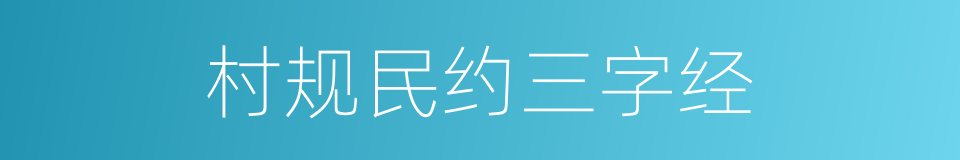 村规民约三字经